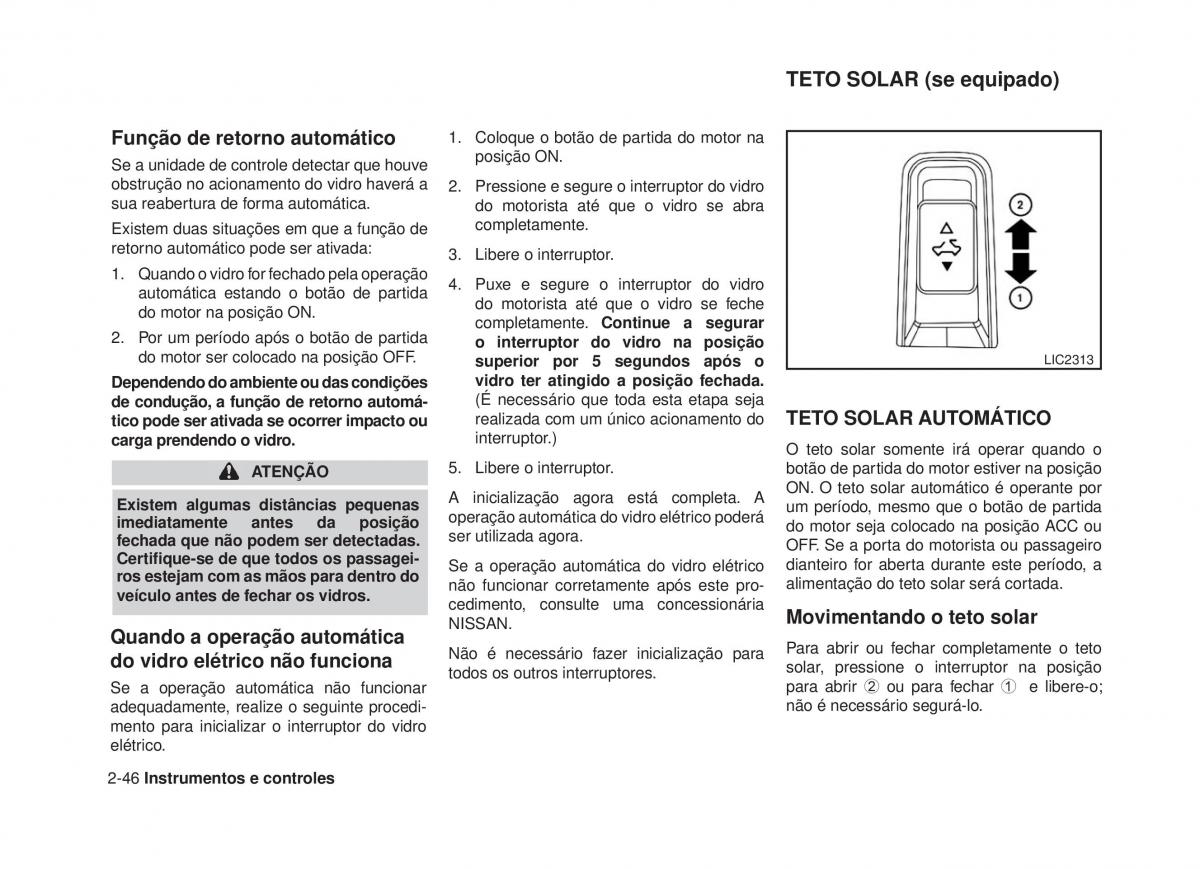 TETO SOLAR (se equipado)

Função de retorno automático

Se a unidade de controle detectar que houve obstrução no acionamento do vidro haverá a sua reabertura de forma automática.

Existem duas situações em que a função de retorno automático pode ser ativada:

1. Quando o vidro for fechado pela operação automática estando o botão de partida do motor na posição ON.
2. Por um período após o botão de partida do motor ser colocado na posição OFF.

Dependendo do ambiente ou das condições de condução, a função de retorno automático pode ser ativada se ocorrer impacto ou carga prendendo o vidro.

ATENÇÃO

Existem algumas distâncias pequenas imediatamente antes da posição fechada que não podem ser detectadas. Certifique-se de que todos os passageiros estejam com as mãos para dentro do veículo antes de fechar os vidros.

Quando a operação automática do vidro elétrico não funciona

Se a operação automática não funcionar adequadamente, realize o seguinte procedimento para inicializar o interruptor do vidro elétrico.

1. Coloque o botão de partida do motor na posição ON.
2. Pressione e segure o interruptor do vidro do motorista até que o vidro se abra completamente.
3. Libere o interruptor.
4. Puxe e segure o interruptor do vidro do motorista até que o vidro se feche completamente. Continue a segurar o interruptor do vidro na posição superior por 5 segundos após o vidro ter atingido a posição fechada. (É necessário que toda esta etapa seja realizada com um único acionamento do interruptor.)
5. Libere o interruptor.

A inicialização agora está completa. A operação automática do vidro elétrico poderá ser utilizada agora.

Se a operação automática do vidro elétrico não funcionar corretamente após este procedimento, consulte uma concessionária NISSAN.

Não é necessário fazer inicialização para todos os outros interruptores.

2
1
LIC2313

TETO SOLAR AUTOMÁTICO

O teto solar somente irá operar quando o botão de partida do motor estiver na posição ON. O teto solar automático é operante por um período, mesmo que o botão de partida do motor seja colocado na posição ACC ou OFF. Se a porta do motorista ou passageiro dianteiro for aberta durante este período, a alimentação do teto solar será cortada.

Movimentando o teto solar

Para abrir ou fechar completamente o teto solar, pressione o interruptor na posição para abrir ② ou para fechar ① e libere-o; não é necessário segurá-lo.

2-46 Instrumentos e controles